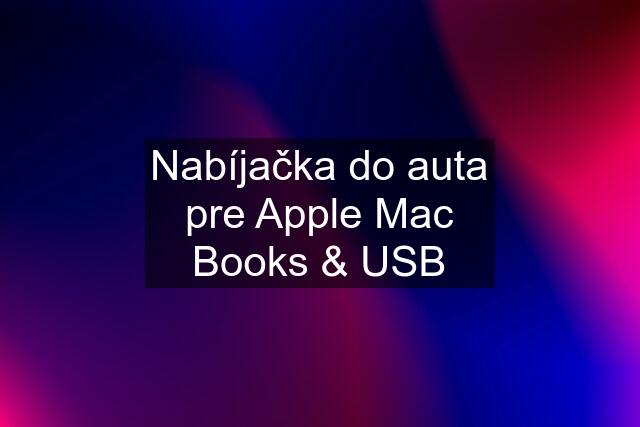 Nabíjačka do auta pre Apple Mac Books & USB